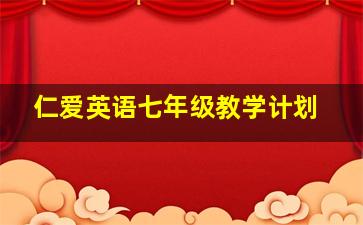 仁爱英语七年级教学计划